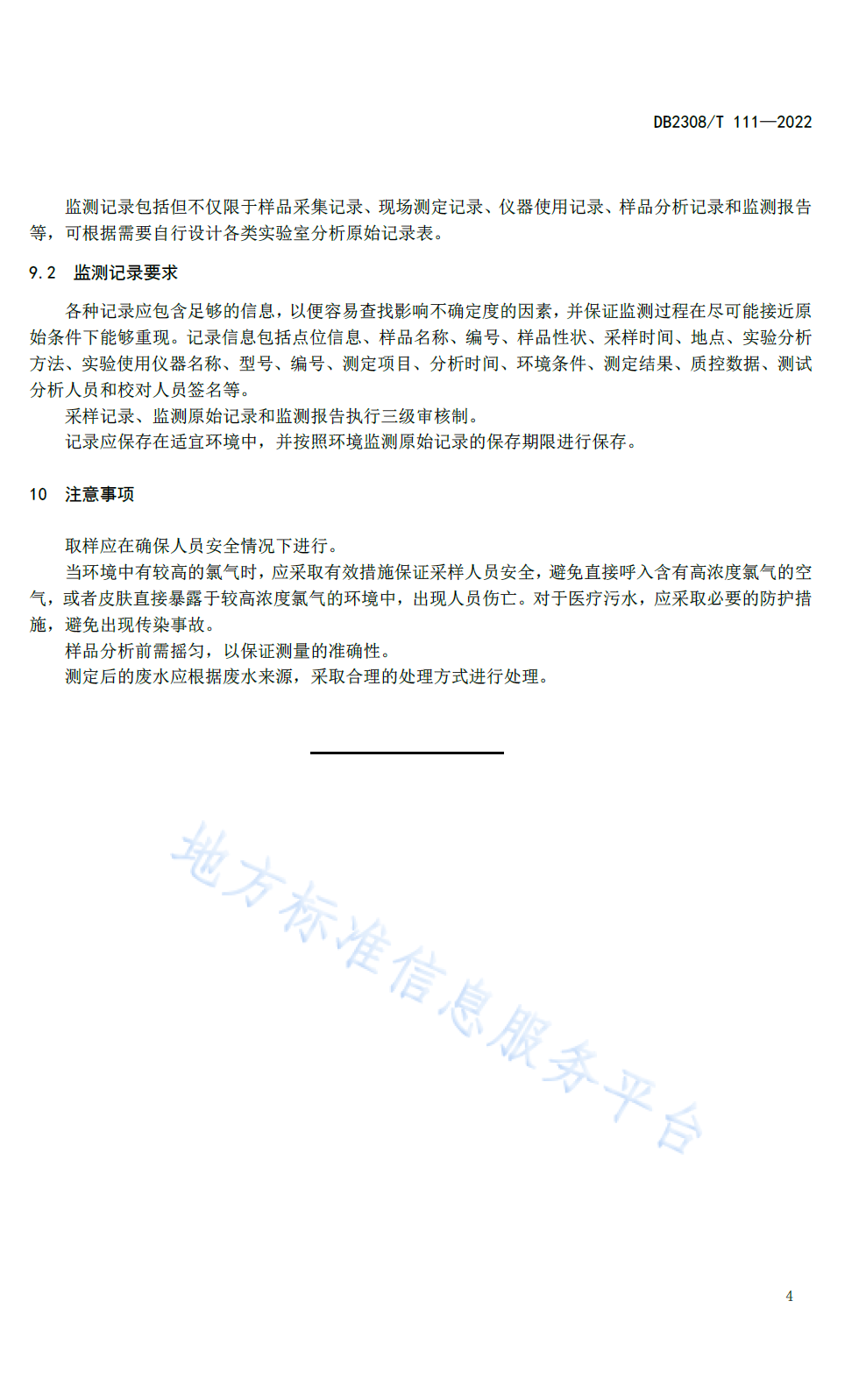 DB2308/T 111—2022

监测记录包括但不仅限于样品采集记录、现场测定记录、仪器使用记录、样品分析记录和监测报告等，可根据需要自行设计各类实验室分析原始记录表。

9.2 监测记录要求

各种记录应包含足够的信息，以便容易查找影响不确定度的因素，并保证监测过程在尽可能接近原始条件下能够重现。记录信息包括点位信息、样品名称、编号、样品性状、采样时间、地点、实验分析方法、实验使用仪器名称、型号、编号、测定项目、分析时间、环境条件、测定结果、质控数据、测试分析人员和校对人员签名等。

采样记录、监测原始记录和监测报告执行三级审核制。

记录应保存在适宜环境中，并按照环境监测原始记录的保存期限进行保存。

10 注意事项

取样应在确保人员安全情况下进行。

当环境中有较高的氯气时，应采取有效措施保证采样人员安全，避免直接呼入含有高浓度氯气的空气，或者皮肤直接暴露于较高浓度氯气的环境中，出现人员伤亡。对于医疗污水，应采取必要的防护措施，避免出现传染事故。

样品分析前需摇匀，以保证测量的准确性。

测定后的废水应根据废水来源，采取合理的处理方式进行处理。

地方标准信息服务平台

4